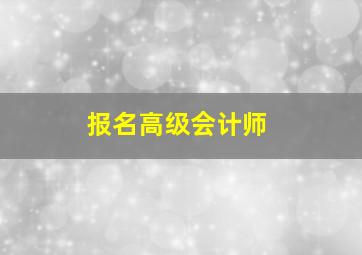 报名高级会计师